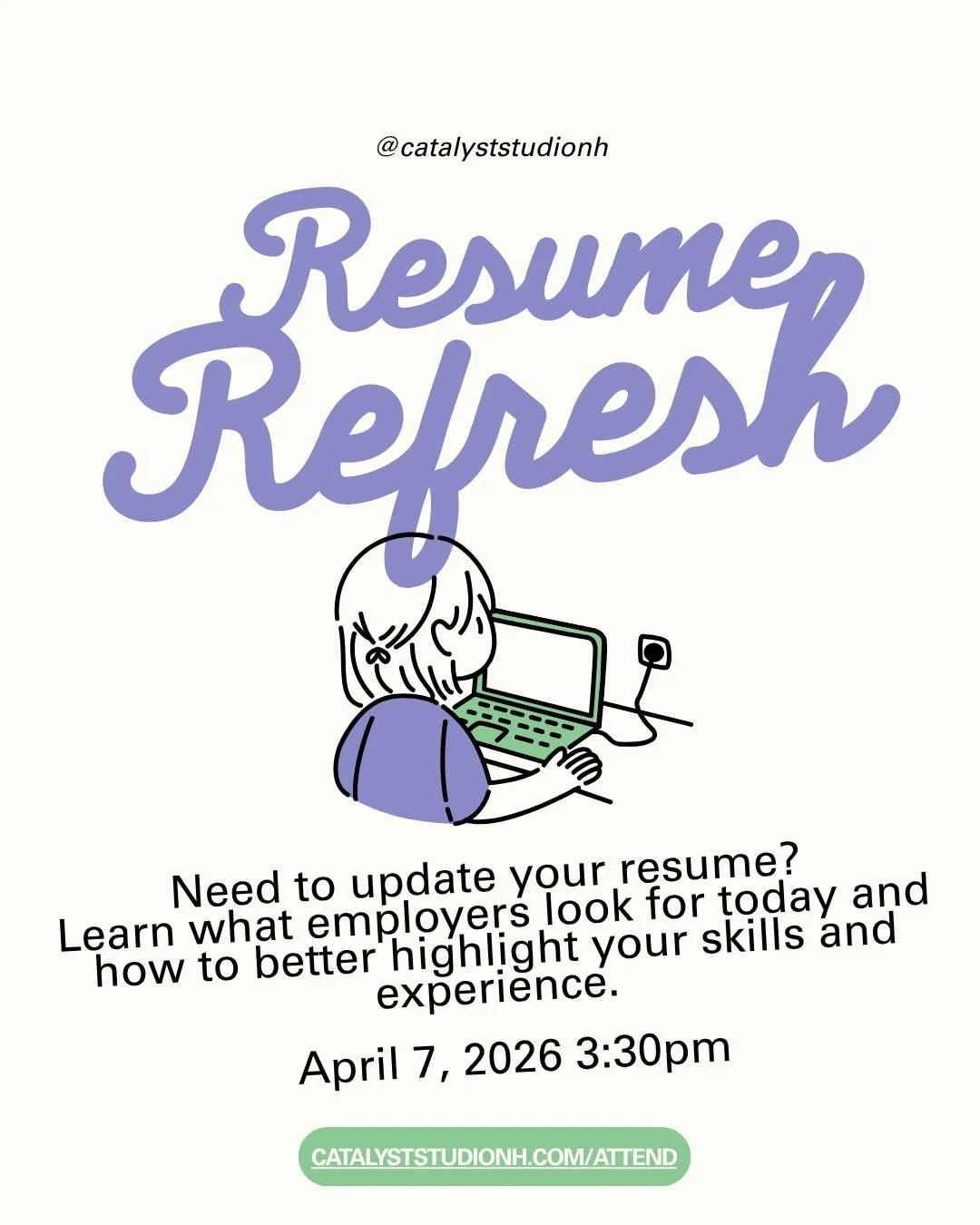 @catalyststudionh

Resume Refresh

Need to update your resume? Learn what employers look for today and how to better highlight your skills and experience.

April 7, 2026 3:30pm

CATALYSTSTUDIONH.COM/ATTEND